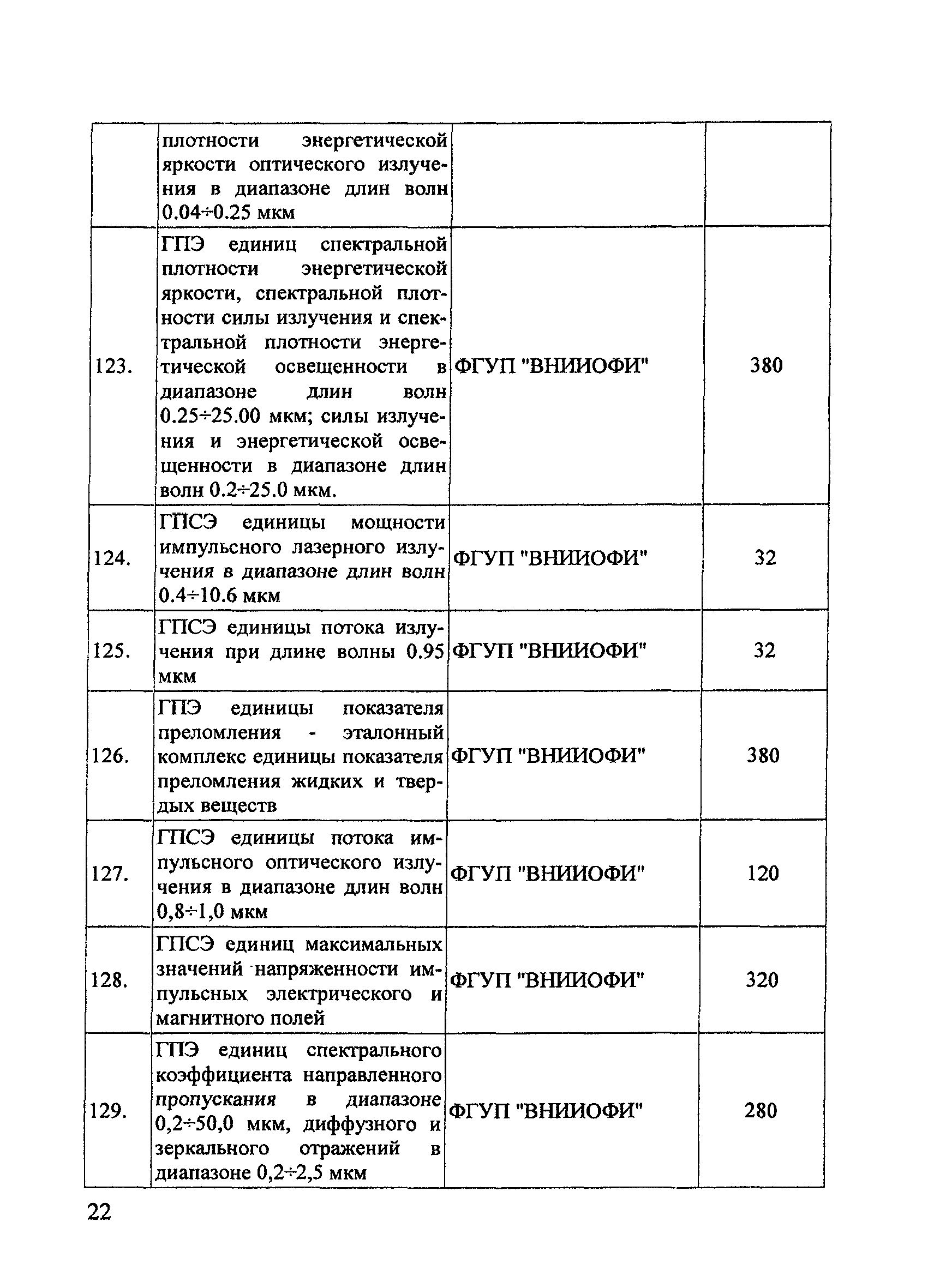 |  |  |  |  |
|---|---|---|---|
|  | плотности энергетической яркости оптического излучения в диапазоне длин волн 0.04÷0.25 мкм |  |  |
| 123. | ГПЭ единиц спектральной плотности энергетической яркости, спектральной плотности силы излучения и спектральной плотности энергетической освещенности в диапазоне длин волн 0.25÷25.00 мкм; силы излучения и энергетической освещенности в диапазоне длин волн 0.2÷25.0 мкм. | ФГУП "ВНИИОФИ" | 380 |
| 124. | ГПСЭ единицы мощности импульсного лазерного излучения в диапазоне длин волн 0.4÷10.6 мкм | ФГУП "ВНИИОФИ" | 32 |
| 125. | ГПСЭ единицы потока излучения при длине волны 0.95 мкм | ФГУП "ВНИИОФИ" | 32 |
| 126. | ГПЭ единицы показателя преломления - эталонный комплекс единицы показателя преломления жидких и твердых веществ | ФГУП "ВНИИОФИ" | 380 |
| 127. | ГПСЭ единицы потока импульсного оптического излучения в диапазоне длин волн 0,8÷1,0 мкм | ФГУП "ВНИИОФИ" | 120 |
| 128. | ГПСЭ единиц максимальных значений напряженности импульсных электрического и магнитного полей | ФГУП "ВНИИОФИ" | 320 |
| 129. | ГПЭ единиц спектрального коэффициента направленного пропускания в диапазоне 0,2÷50,0 мкм, диффузного и зеркального отражений в диапазоне 0,2÷2,5 мкм | ФГУП "ВНИИОФИ" | 280 |

22